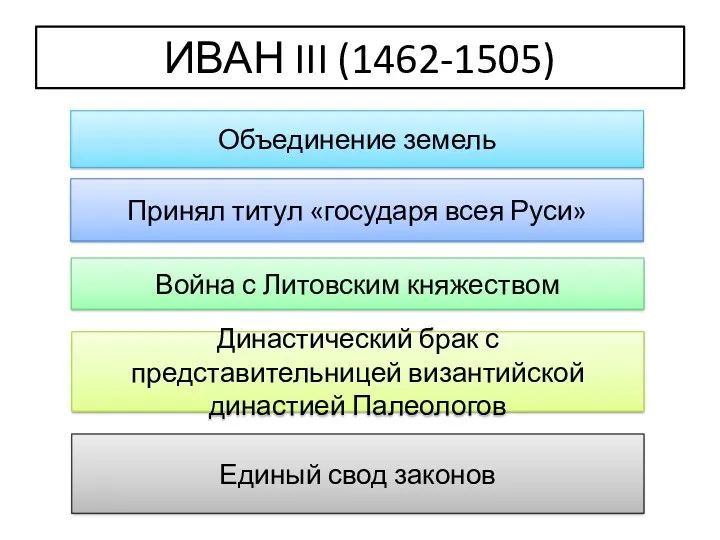 ИВАН III (1462-1505)

Объединение земель

Принял титул «государя всея Руси»

Война с Литовским княжеством

Династический брак с представительницей византийской династией Палеологов

Единый свод законов